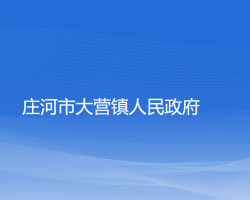 庄河市大营镇人民政府